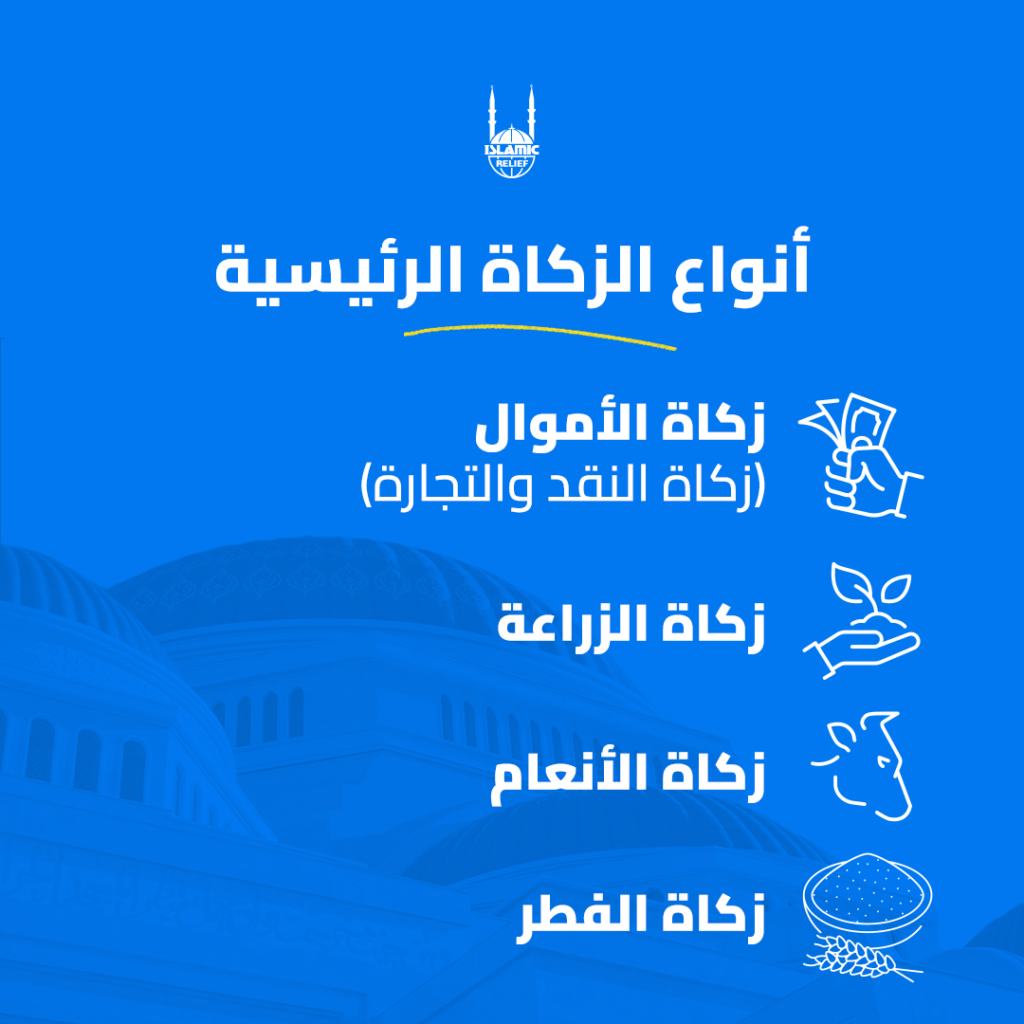 ISLAMIC RELIEF

أنواع الزكاة الرئيسية

زكاة الأموال
(زكاة النقد والتجارة)

زكاة الزراعة

زكاة الأنعام

زكاة الفطر